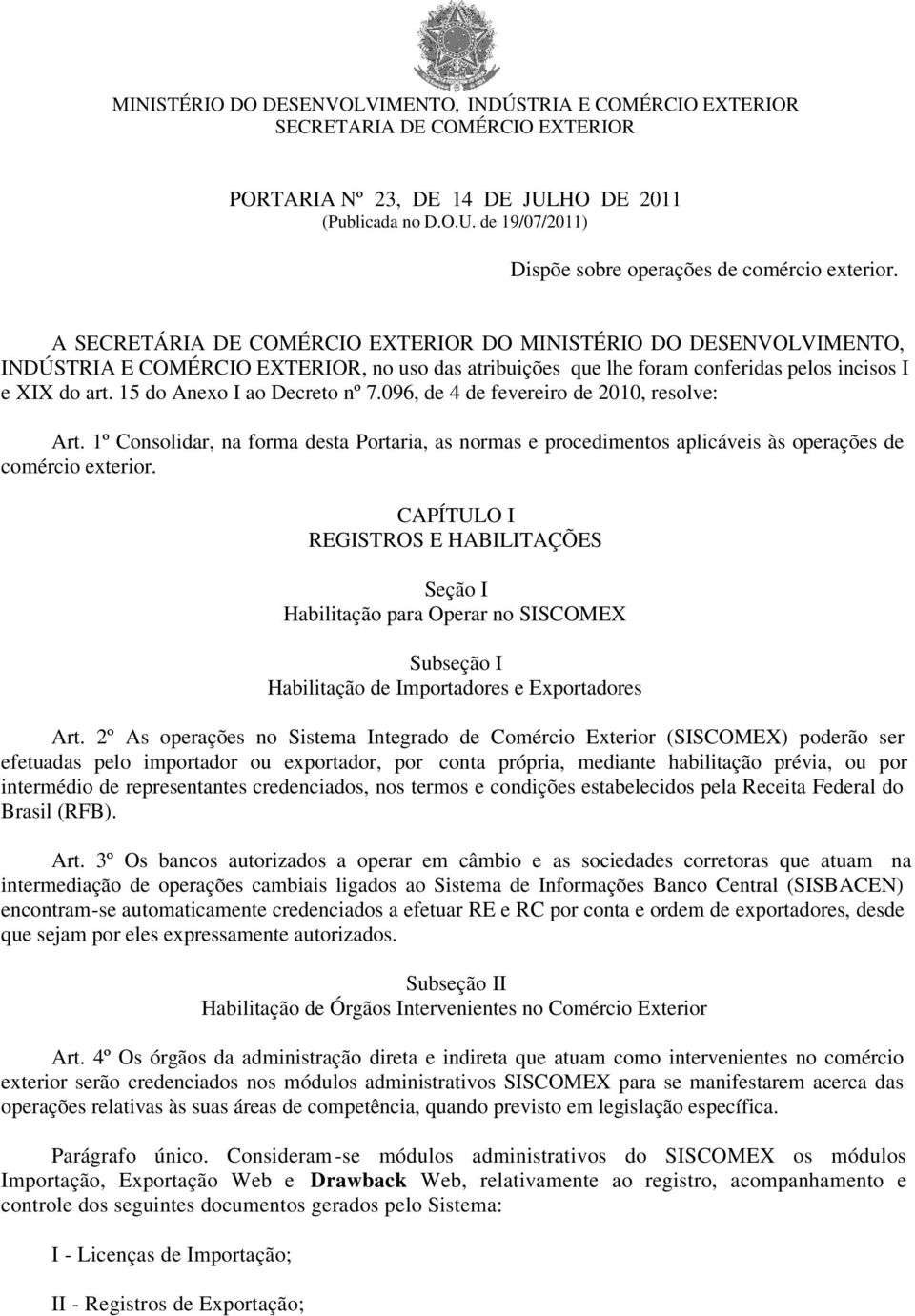 MINISTÉRIO DO DESENVOLVIMENTO, INDÚSTRIA E COMÉRCIO EXTERIOR
SECRETARIA DE COMÉRCIO EXTERIOR

PORTARIA Nº 23, DE 14 DE JULHO DE 2011
(Publicada no D.O.U. de 19/07/2011)

Dispõe sobre operações de comércio exterior.

A SECRETÁRIA DE COMÉRCIO EXTERIOR DO MINISTÉRIO DO DESENVOLVIMENTO, INDÚSTRIA E COMÉRCIO EXTERIOR, no uso das atribuições que lhe foram conferidas pelos incisos I e XIX do art. 15 do Anexo I ao Decreto nº 7.096, de 4 de fevereiro de 2010, resolve:

Art. 1º Consolidar, na forma desta Portaria, as normas e procedimentos aplicáveis às operações de comércio exterior.

CAPÍTULO I
REGISTROS E HABILITAÇÕES

Seção I
Habilitação para Operar no SISCOMEX

Subseção I
Habilitação de Importadores e Exportadores

Art. 2º As operações no Sistema Integrado de Comércio Exterior (SISCOMEX) poderão ser efetuadas pelo importador ou exportador, por conta própria, mediante habilitação prévia, ou por intermédio de representantes credenciados, nos termos e condições estabelecidos pela Receita Federal do Brasil (RFB).

Art. 3º Os bancos autorizados a operar em câmbio e as sociedades corretoras que atuam na intermediação de operações cambiais ligados ao Sistema de Informações Banco Central (SISBACEN) encontram-se automaticamente credenciados a efetuar RE e RC por conta e ordem de exportadores, desde que sejam por eles expressamente autorizados.

Subseção II
Habilitação de Órgãos Intervenientes no Comércio Exterior

Art. 4º Os órgãos da administração direta e indireta que atuam como intervenientes no comércio exterior serão credenciados nos módulos administrativos SISCOMEX para se manifestarem acerca das operações relativas às suas áreas de competência, quando previsto em legislação específica.

Parágrafo único. Consideram-se módulos administrativos do SISCOMEX os módulos Importação, Exportação Web e Drawback Web, relativamente ao registro, acompanhamento e controle dos seguintes documentos gerados pelo Sistema:

I - Licenças de Importação;

II - Registros de Exportação;